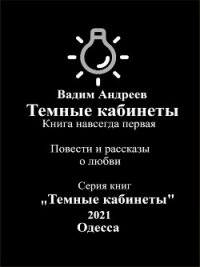 Вадим Андреев
Темные кабинеты
Книга навсегда первая

Повести и рассказы о любви

Серия книг
„Темные кабинеты"
2021
Одесса